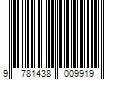 9 781438 009919